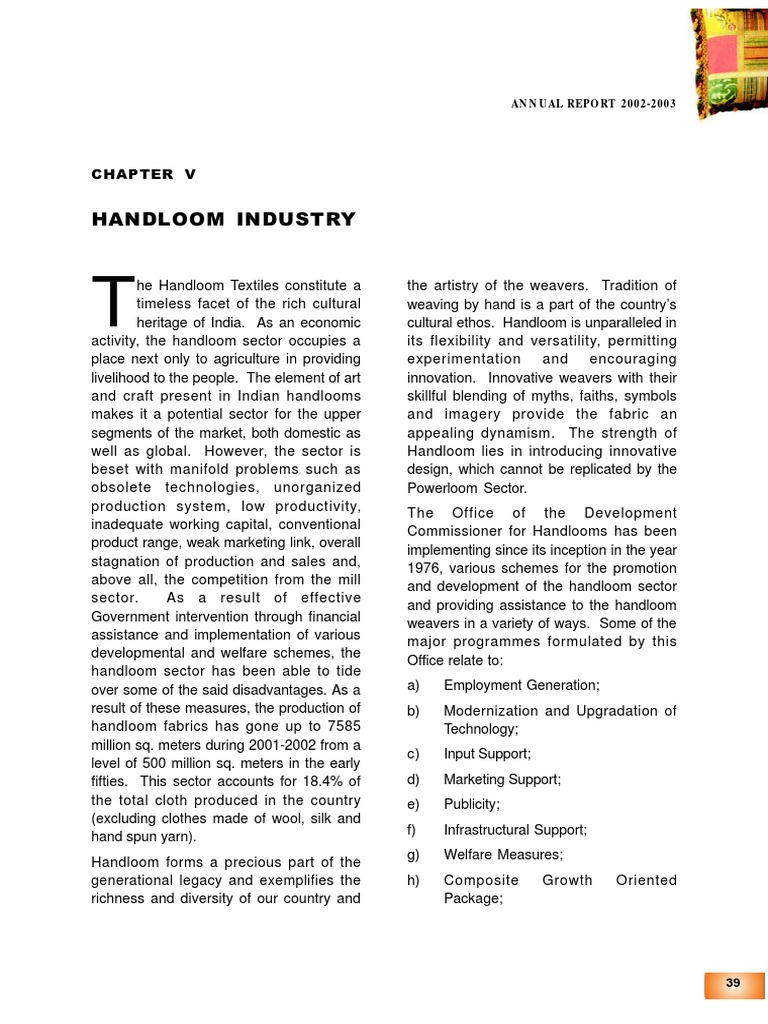 ANNUAL REPORT 2002-2003

CHAPTER V

HANDLOOM INDUSTRY

The Handloom Textiles constitute a timeless facet of the rich cultural heritage of India. As an economic activity, the handloom sector occupies a place next only to agriculture in providing livelihood to the people. The element of art and craft present in Indian handlooms makes it a potential sector for the upper segments of the market, both domestic as well as global. However, the sector is beset with manifold problems such as obsolete technologies, unorganized production system, low productivity, inadequate working capital, conventional product range, weak marketing link, overall stagnation of production and sales and, above all, the competition from the mill sector. As a result of effective Government intervention through financial assistance and implementation of various developmental and welfare schemes, the handloom sector has been able to tide over some of the said disadvantages. As a result of these measures, the production of handloom fabrics has gone up to 7585 million sq. meters during 2001-2002 from a level of 500 million sq. meters in the early fifties. This sector accounts for 18.4% of the total cloth produced in the country (excluding clothes made of wool, silk and hand spun yarn).

Handloom forms a precious part of the generational legacy and exemplifies the richness and diversity of our country and the artistry of the weavers. Tradition of weaving by hand is a part of the country's cultural ethos. Handloom is unparalleled in its flexibility and versatility, permitting experimentation and encouraging innovation. Innovative weavers with their skillful blending of myths, faiths, symbols and imagery provide the fabric an appealing dynamism. The strength of Handloom lies in introducing innovative design, which cannot be replicated by the Powerloom Sector.

The Office of the Development Commissioner for Handlooms has been implementing since its inception in the year 1976, various schemes for the promotion and development of the handloom sector and providing assistance to the handloom weavers in a variety of ways. Some of the major programmes formulated by this Office relate to:

a) Employment Generation;

b) Modernization and Upgradation of Technology;

c) Input Support;

d) Marketing Support;

e) Publicity;

f) Infrastructural Support;

g) Welfare Measures;

h) Composite Growth Oriented Package;

39